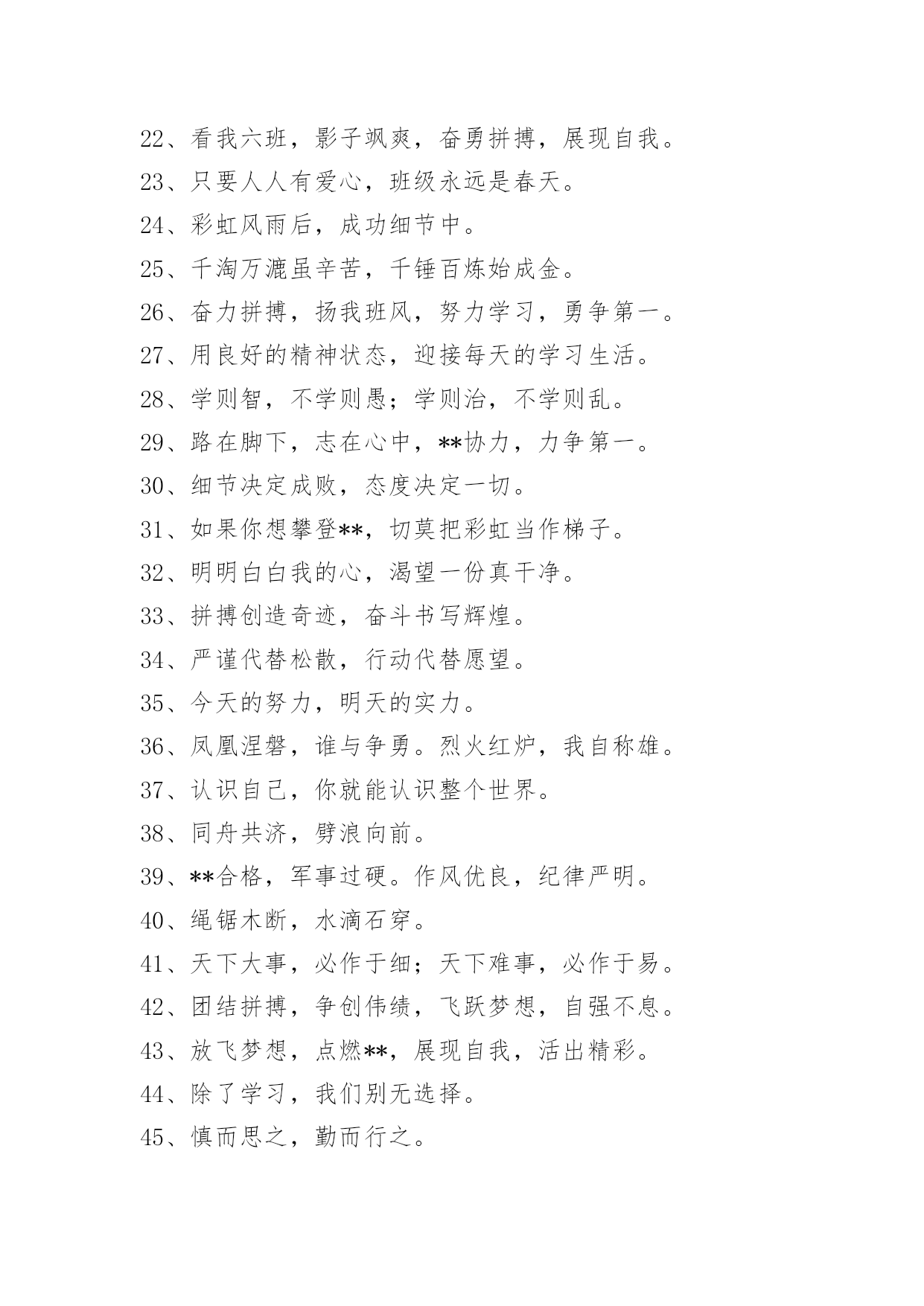 22、看我六班，影子飒爽，奋勇拼搏，展现自我。

23、只要人人有爱心，班级永远是春天。

24、彩虹风雨后，成功细节中。

25、千淘万漉虽辛苦，千锤百炼始成金。

26、奋力拼搏，扬我班风，努力学习，勇争第一。

27、用良好的精神状态，迎接每天的学习生活。

28、学则智，不学则愚；学则治，不学则乱。

29、路在脚下，志在心中，**协力，力争第一。

30、细节决定成败，态度决定一切。

31、如果你想攀登**，切莫把彩虹当作梯子。

32、明明白白我的心，渴望一份真干净。

33、拼搏创造奇迹，奋斗书写辉煌。

34、严谨代替松散，行动代替愿望。

35、今天的努力，明天的实力。

36、凤凰涅磐，谁与争勇。烈火红炉，我自称雄。

37、认识自己，你就能认识整个世界。

38、同舟共济，劈浪向前。

39、**合格，军事过硬。作风优良，纪律严明。

40、绳锯木断，水滴石穿。

41、天下大事，必作于细；天下难事，必作于易。

42、团结拼搏，争创伟绩，飞跃梦想，自强不息。

43、放飞梦想，点燃**，展现自我，活出精彩。

44、除了学习，我们别无选择。

45、慎而思之，勤而行之。